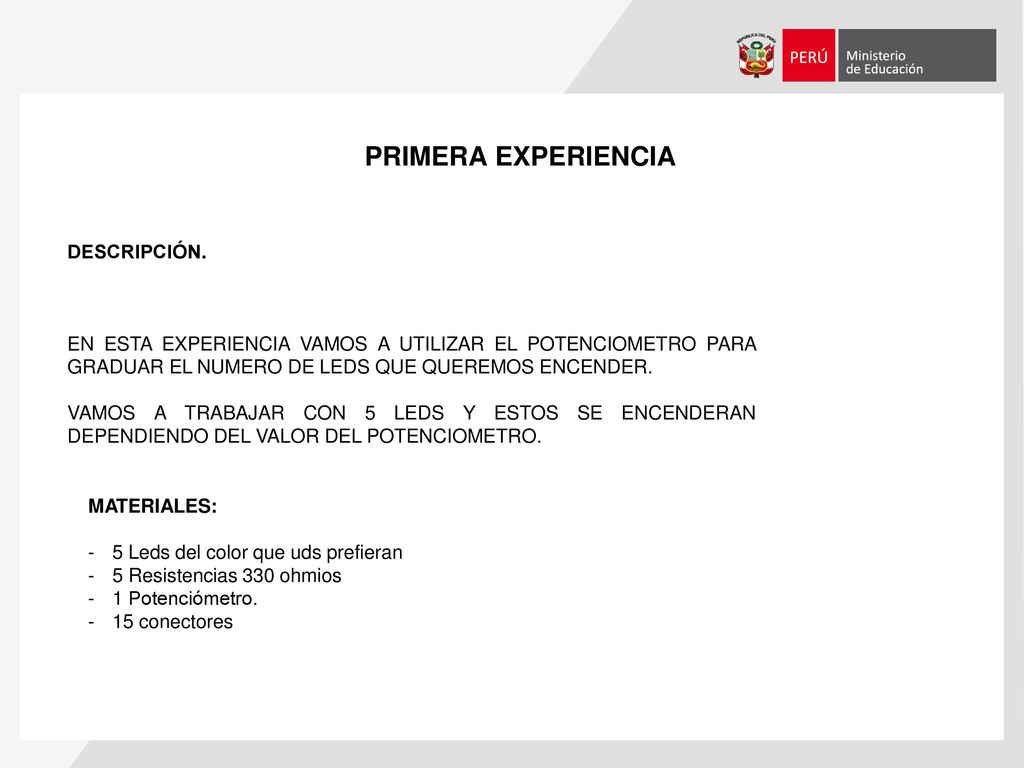 REPÚBLICA DEL PERÚ
PERÚ Ministerio de Educación

PRIMERA EXPERIENCIA

DESCRIPCIÓN.

EN ESTA EXPERIENCIA VAMOS A UTILIZAR EL POTENCIOMETRO PARA GRADUAR EL NUMERO DE LEDS QUE QUEREMOS ENCENDER.

VAMOS A TRABAJAR CON 5 LEDS Y ESTOS SE ENCENDERAN DEPENDIENDO DEL VALOR DEL POTENCIOMETRO.

MATERIALES:

- 5 Leds del color que uds prefieran
- 5 Resistencias 330 ohmios
- 1 Potenciómetro.
- 15 conectores